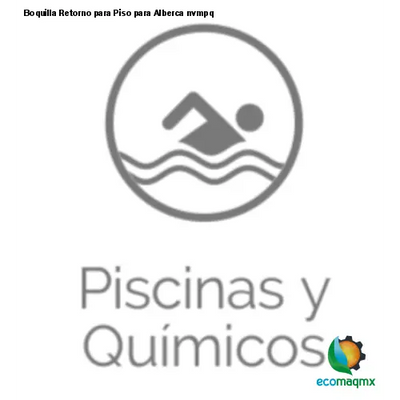 Boquilla Retorno para Piso para Alberca nvmpq

Piscinas y Químicos

ecomaqmx